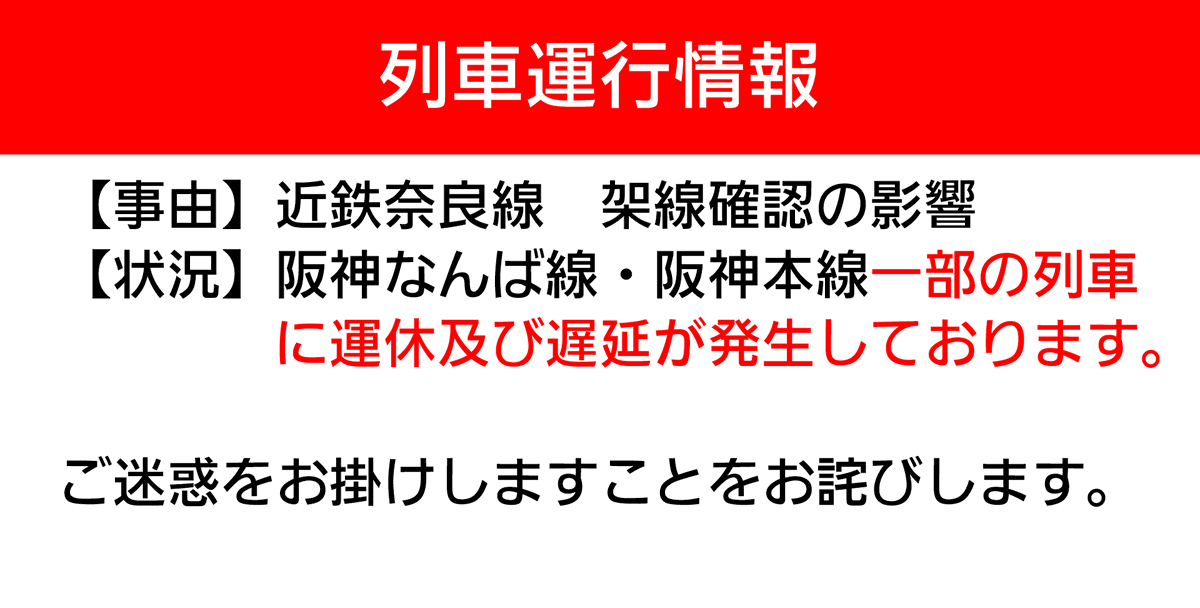 列車運行情報

【事由】近鉄奈良線　架線確認の影響
【状況】阪神なんば線・阪神本線一部の列車に運休及び遅延が発生しております。

ご迷惑をお掛けしますことをお詫びします。